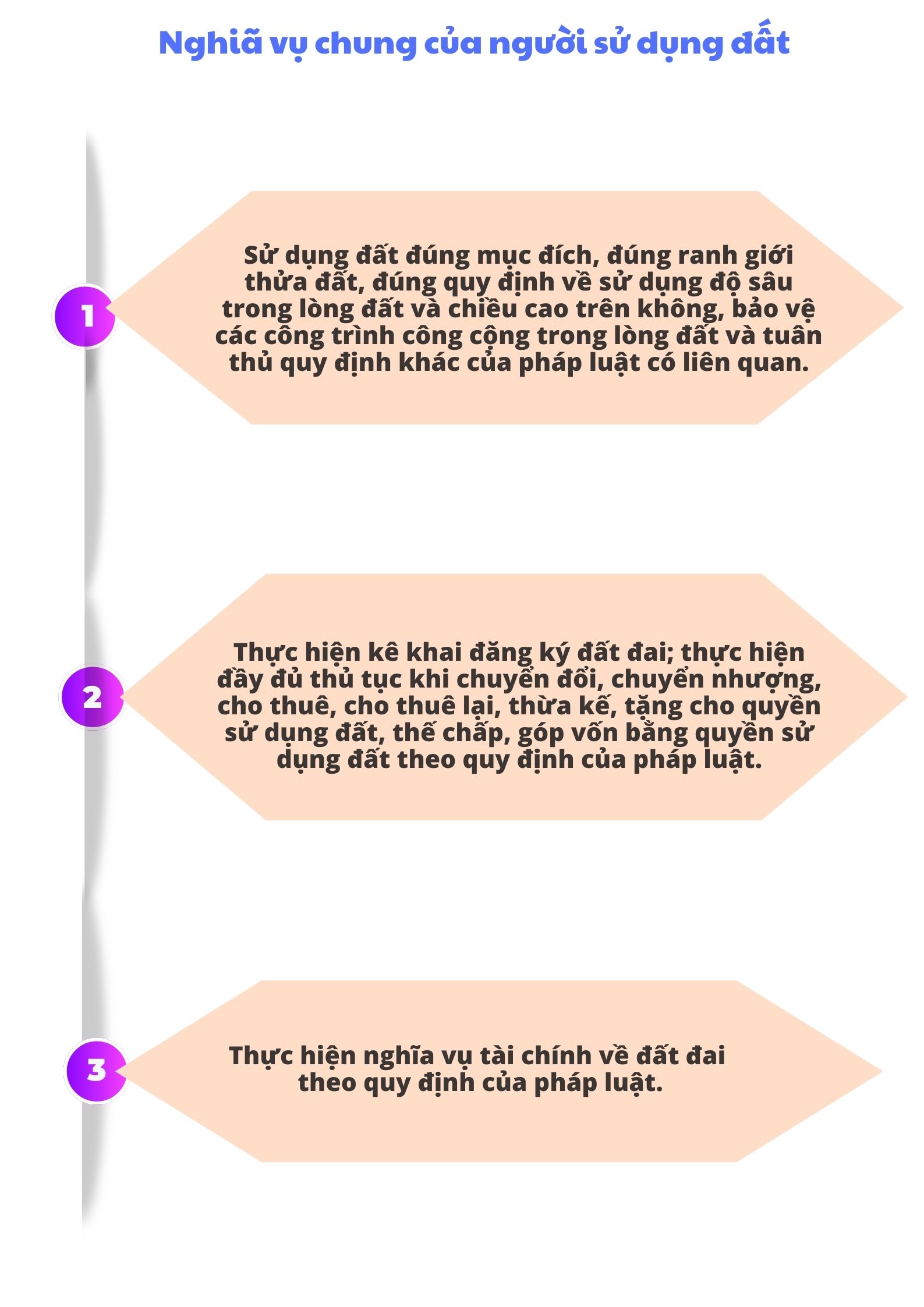 Nghiã vụ chung của người sử dụng đất

1

Sử dụng đất đúng mục đích, đúng ranh giới thửa đất, đúng quy định về sử dụng độ sâu trong lòng đất và chiều cao trên không, bảo vệ các công trình công cộng trong lòng đất và tuân thủ quy định khác của pháp luật có liên quan.

2

Thực hiện kê khai đăng ký đất đai; thực hiện đầy đủ thủ tục khi chuyển đổi, chuyển nhượng, cho thuê, cho thuê lại, thừa kế, tặng cho quyền sử dụng đất, thế chấp, góp vốn bằng quyền sử dụng đất theo quy định của pháp luật.

3

Thực hiện nghĩa vụ tài chính về đất đai theo quy định của pháp luật.